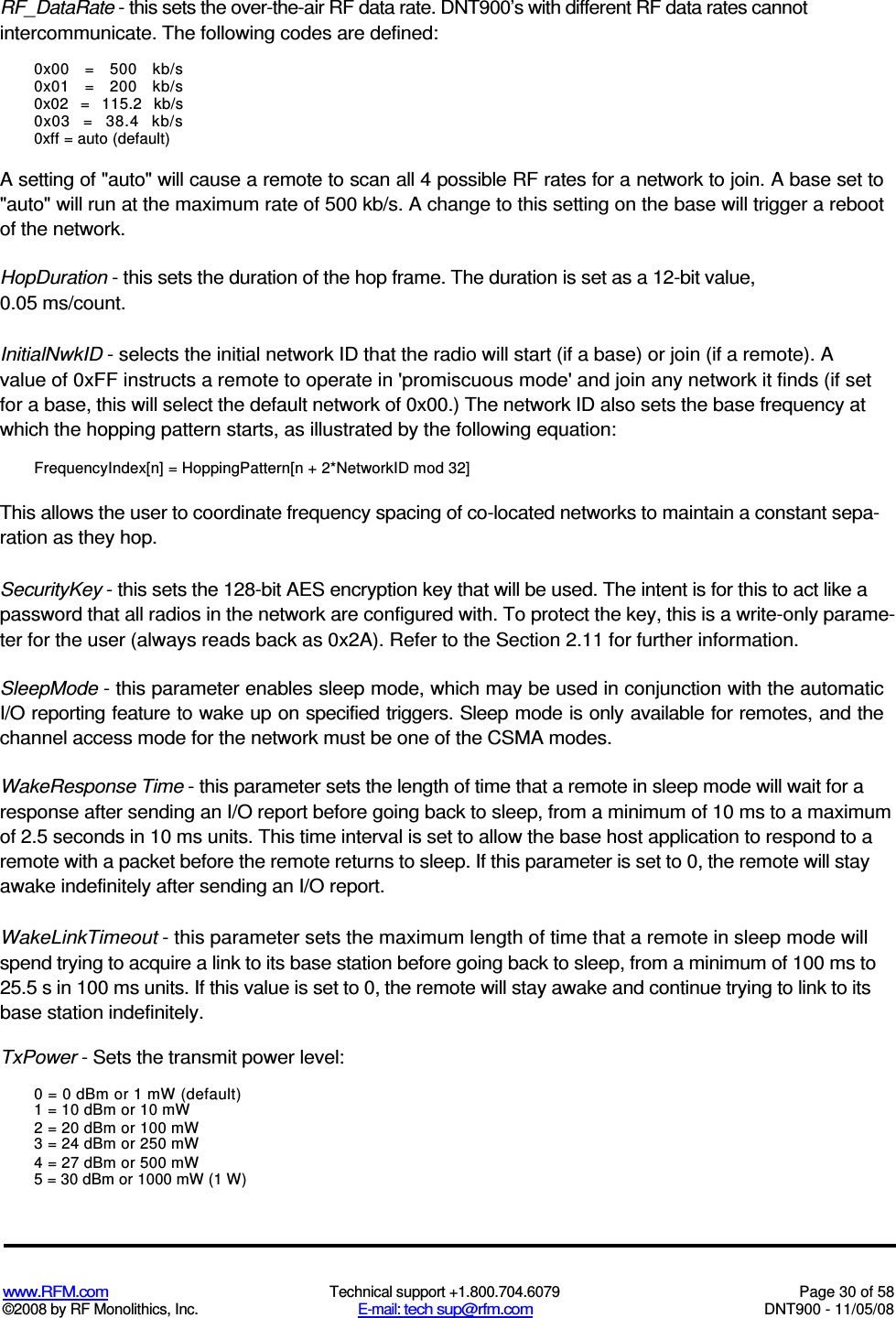 RF_DataRate - this sets the over-the-air RF data rate. DNT900's with different RF data rates cannot intercommunicate. The following codes are defined:

0x00 = 500 kb/s
0x01 = 200 kb/s
0x02 = 115.2 kb/s
0x03 = 38.4 kb/s
0xff = auto (default)

A setting of "auto" will cause a remote to scan all 4 possible RF rates for a network to join. A base set to "auto" will run at the maximum rate of 500 kb/s. A change to this setting on the base will trigger a reboot of the network.

HopDuration - this sets the duration of the hop frame. The duration is set as a 12-bit value, 0.05 ms/count.

InitialNwkID - selects the initial network ID that the radio will start (if a base) or join (if a remote). A value of 0xFF instructs a remote to operate in 'promiscuous mode' and join any network it finds (if set for a base, this will select the default network of 0x00.) The network ID also sets the base frequency at which the hopping pattern starts, as illustrated by the following equation:

FrequencyIndex[n] = HoppingPattern[n + 2*NetworkID mod 32]

This allows the user to coordinate frequency spacing of co-located networks to maintain a constant separation as they hop.

SecurityKey - this sets the 128-bit AES encryption key that will be used. The intent is for this to act like a password that all radios in the network are configured with. To protect the key, this is a write-only parameter for the user (always reads back as 0x2A). Refer to the Section 2.11 for further information.

SleepMode - this parameter enables sleep mode, which may be used in conjunction with the automatic I/O reporting feature to wake up on specified triggers. Sleep mode is only available for remotes, and the channel access mode for the network must be one of the CSMA modes.

WakeResponse Time - this parameter sets the length of time that a remote in sleep mode will wait for a response after sending an I/O report before going back to sleep, from a minimum of 10 ms to a maximum of 2.5 seconds in 10 ms units. This time interval is set to allow the base host application to respond to a remote with a packet before the remote returns to sleep. If this parameter is set to 0, the remote will stay awake indefinitely after sending an I/O report.

WakeLinkTimeout - this parameter sets the maximum length of time that a remote in sleep mode will spend trying to acquire a link to its base station before going back to sleep, from a minimum of 100 ms to 25.5 s in 100 ms units. If this value is set to 0, the remote will stay awake and continue trying to link to its base station indefinitely.

TxPower - Sets the transmit power level:

0 = 0 dBm or 1 mW (default)
1 = 10 dBm or 10 mW
2 = 20 dBm or 100 mW
3 = 24 dBm or 250 mW
4 = 27 dBm or 500 mW
5 = 30 dBm or 1000 mW (1 W)

www.RFM.com
©2008 by RF Monolithics, Inc.
Technical support +1.800.704.6079
E-mail: tech sup@rfm.com
Page 30 of 58
DNT900 - 11/05/08